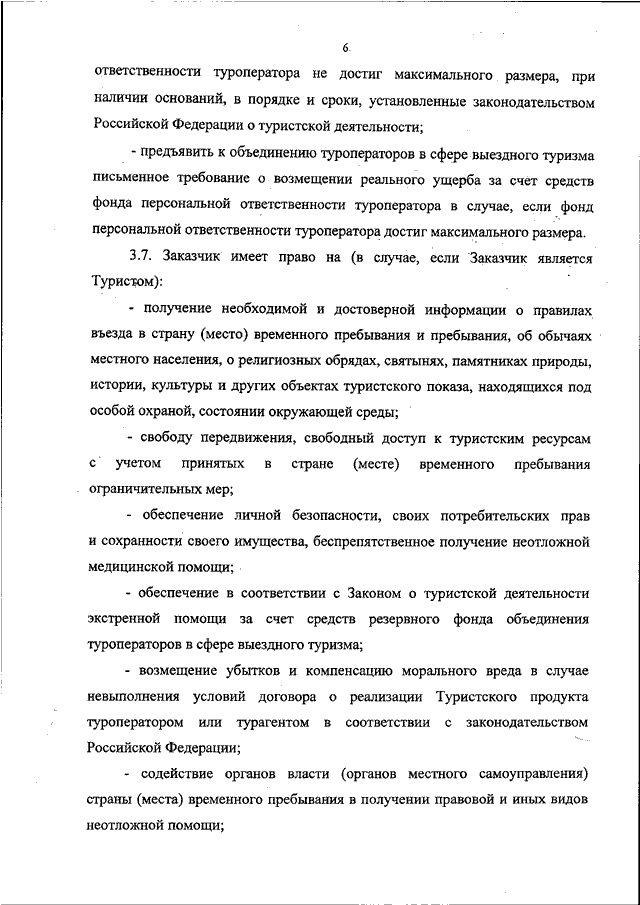 6

ответственности туроператора не достиг максимального размера, при наличии оснований, в порядке и сроки, установленные законодательством Российской Федерации о туристской деятельности;

- предъявить к объединению туроператоров в сфере выездного туризма письменное требование о возмещении реального ущерба за счет средств фонда персональной ответственности туроператора в случае, если фонд персональной ответственности туроператора достиг максимального размера.

3.7. Заказчик имеет право на (в случае, если Заказчик является Туристом):

- получение необходимой и достоверной информации о правилах въезда в страну (место) временного пребывания и пребывания, об обычаях местного населения, о религиозных обрядах, святынях, памятниках природы, истории, культуры и других объектах туристского показа, находящихся под особой охраной, состоянии окружающей среды;

- свободу передвижения, свободный доступ к туристским ресурсам с учетом принятых в стране (месте) временного пребывания ограничительных мер;

- обеспечение личной безопасности, своих потребительских прав и сохранности своего имущества, беспрепятственное получение неотложной медицинской помощи;

- обеспечение в соответствии с Законом о туристской деятельности экстренной помощи за счет средств резервного фонда объединения туроператоров в сфере выездного туризма;

- возмещение убытков и компенсацию морального вреда в случае невыполнения условий договора о реализации Туристского продукта туроператором или турагентом в соответствии с законодательством Российской Федерации;

- содействие органов власти (органов местного самоуправления) страны (места) временного пребывания в получении правовой и иных видов неотложной помощи;